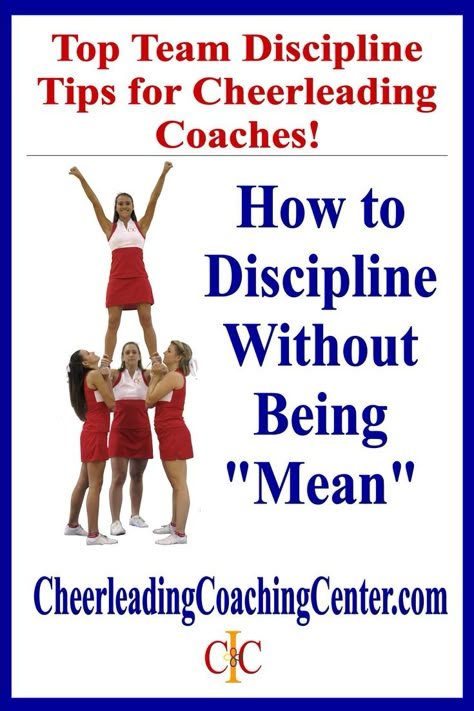 Top Team Discipline Tips for Cheerleading Coaches!

How to Discipline Without Being "Mean"

CheerleadingCoachingCenter.com

CCC